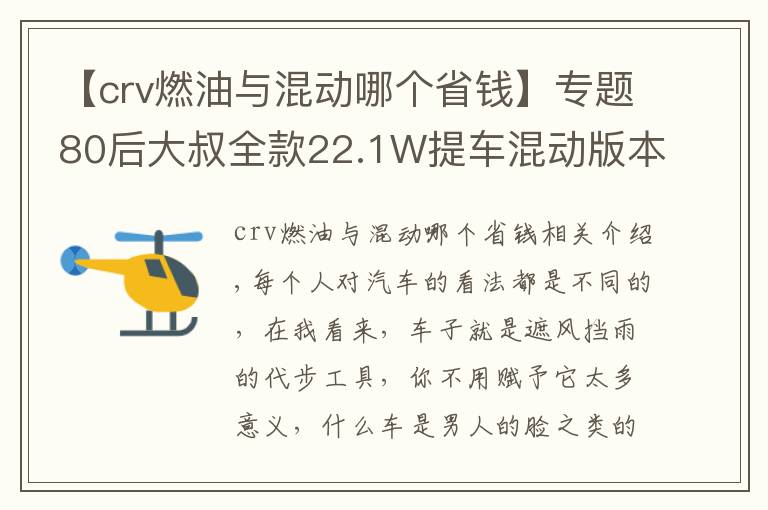 【crv燃油与混动哪个省钱】专题80后大叔全款22.1W提车混动版本

crv燃油与混动哪个省钱相关介绍，每个人对汽车的看法都是不同的，在我看来，车子就是遮风挡雨的代步工具，你不用赋予它太多意义，什么车是男人的脸之类的